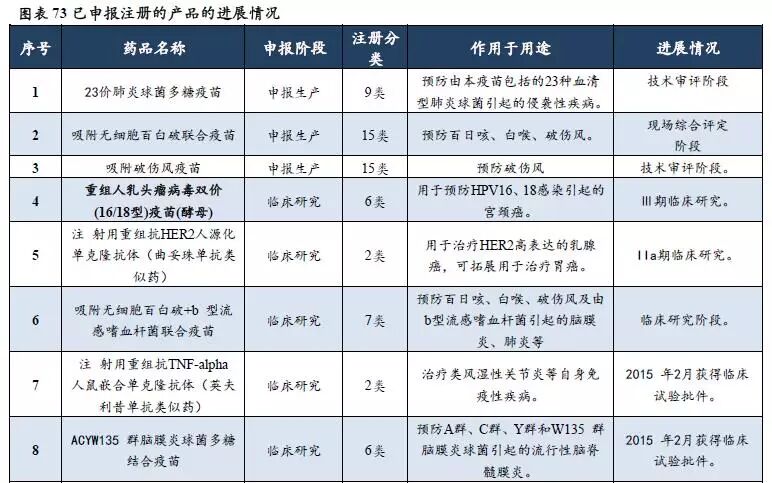 图表73已申报注册的产品的进展情况

| 序号 | 药品名称 | 申报阶段 | 注册分类 | 作用于用途 | 进展情况 |
|---|---|---|---|---|---|
| 1 | 23价肺炎球菌多糖疫苗 | 申报生产 | 9类 | 预防由本疫苗包括的23种血清型肺炎球菌引起的侵袭性疾病。 | 技术审评阶段 |
| 2 | 吸附无细胞百白破联合疫苗 | 申报生产 | 15类 | 预防百日咳、白喉、破伤风。 | 现场综合评定阶段 |
| 3 | 吸附破伤风疫苗 | 申报生产 | 15类 | 预防破伤风 | 技术审评阶段。 |
| 4 | 重组人乳头瘤病毒双价(16/18型)疫苗(酵母) | 临床研究 | 6类 | 用于预防HPV16、18感染引起的宫颈癌。 | III期临床研究。 |
| 5 | 注 射用重组抗HER2人源化单克隆抗体（曲妥珠单抗类似药） | 临床研究 | 2类 | 用于治疗HER2高表达的乳腺癌，可拓展用于治疗胃癌。 | IIa期临床研究。 |
| 6 | 吸附无细胞百白破+b 型流感嗜血杆菌联合疫苗 | 临床研究 | 7类 | 预防百日咳、白喉、破伤风及由b型流感嗜血杆菌引起的脑膜炎、肺炎等 | 临床研究阶段。 |
| 7 | 注 射用重组抗TNF-alpha人鼠嵌合单克隆抗体（英夫利昔单抗类似药） | 临床研究 | 2类 | 治疗类风湿性关节炎等自身免疫性疾病。 | 2015 年2月获得临床试验批件。 |
| 8 | ACYW135 群脑膜炎球菌多糖结合疫苗 | 临床研究 | 6类 | 预防A群、C群、Y群和W135 群脑膜炎球菌引起的流行性脑脊髓膜炎。 | 2015 年2月获得临床试验批件。 |